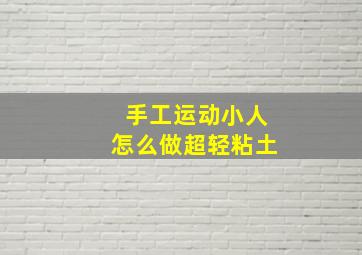 手工运动小人
怎么做超轻粘土